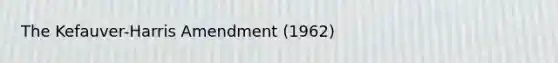 The Kefauver-Harris Amendment (1962)